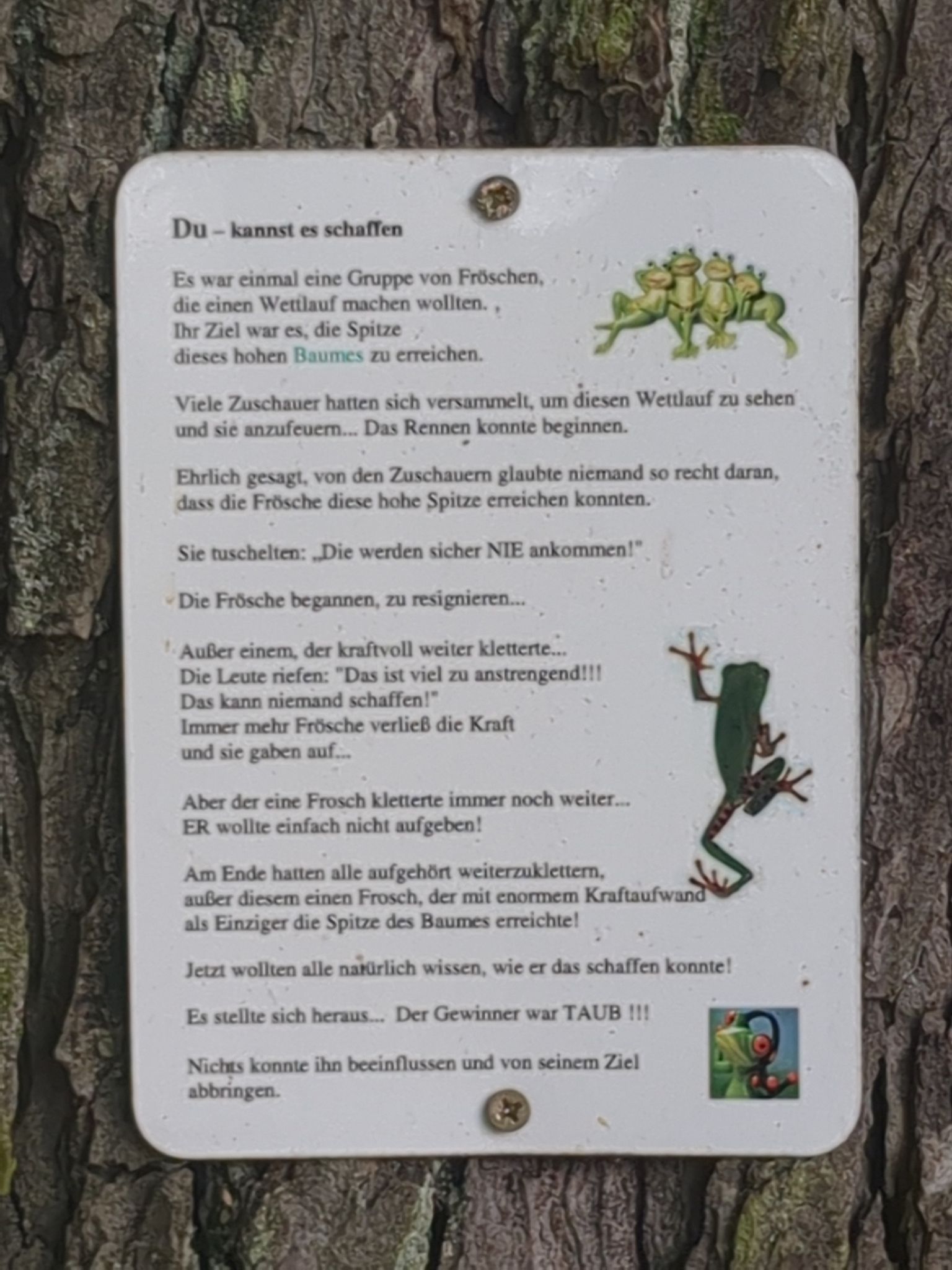 Du – kannst es schaffen

Es war einmal eine Gruppe von Fröschen,
die einen Wettlauf machen wollten. ,
Ihr Ziel war es, die Spitze
dieses hohen Baumes zu erreichen.

Viele Zuschauer hatten sich versammelt, um diesen Wettlauf zu sehen und sie anzufeuern... Das Rennen konnte beginnen.

Ehrlich gesagt, von den Zuschauern glaubte niemand so recht daran, dass die Frösche diese hohe Spitze erreichen konnten.

Sie tuschelten: „Die werden sicher NIE ankommen!"

Die Frösche begannen, zu resignieren...

Außer einem, der kraftvoll weiter kletterte...
Die Leute riefen: "Das ist viel zu anstrengend!!!
Das kann niemand schaffen!"
Immer mehr Frösche verließ die Kraft
und sie gaben auf...

Aber der eine Frosch kletterte immer noch weiter...
ER wollte einfach nicht aufgeben!

Am Ende hatten alle aufgehört weiterzuklettern,
außer diesem einen Frosch, der mit enormem Kraftaufwand
als Einziger die Spitze des Baumes erreichte!

Jetzt wollten alle natürlich wissen, wie er das schaffen konnte!

Es stellte sich heraus... Der Gewinner war TAUB !!!

Nichts konnte ihn beeinflussen und von seinem Ziel abbringen.